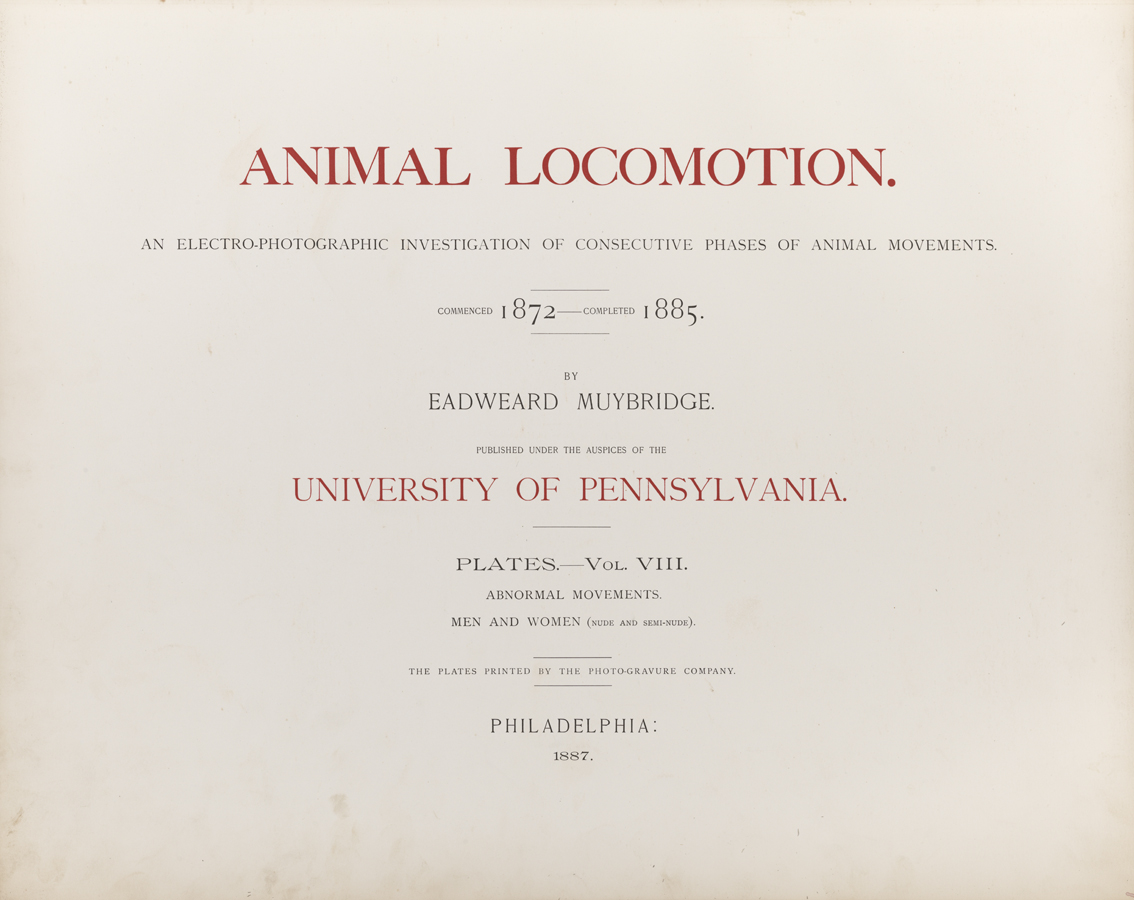 ANIMAL LOCOMOTION.

AN ELECTRO-PHOTOGRAPHIC INVESTIGATION OF CONSECUTIVE PHASES OF ANIMAL MOVEMENTS.

COMMENCED 1872—COMPLETED 1885.

BY

EADWEARD MUYBRIDGE.

PUBLISHED UNDER THE AUSPICES OF THE

UNIVERSITY OF PENNSYLVANIA.

PLATES.—VOL. VIII.

ABNORMAL MOVEMENTS.

MEN AND WOMEN (NUDE AND SEMI-NUDE).

THE PLATES PRINTED BY THE PHOTO-GRAVURE COMPANY.

PHILADELPHIA:

1887.